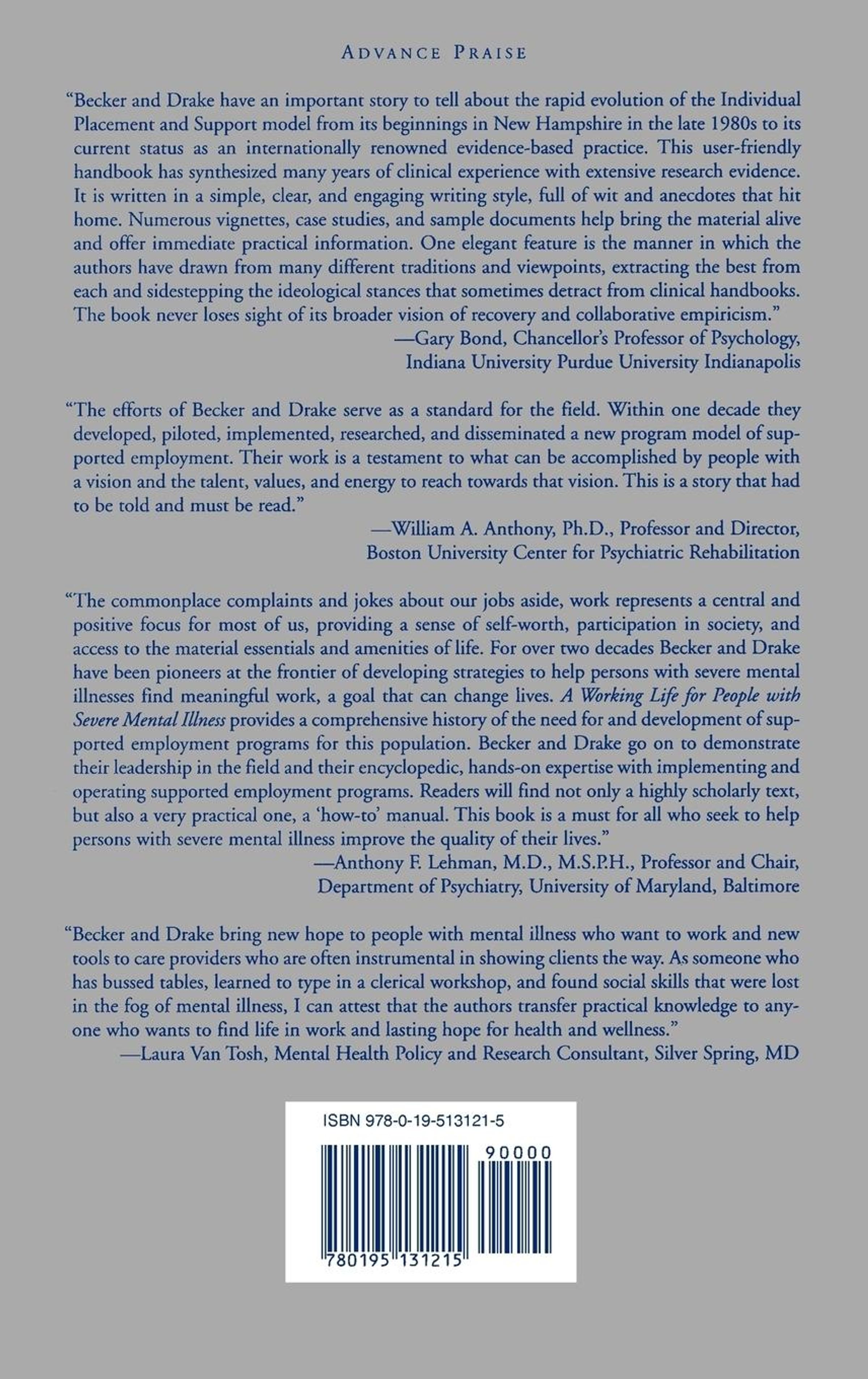 ADVANCE PRAISE

"Becker and Drake have an important story to tell about the rapid evolution of the Individual Placement and Support model from its beginnings in New Hampshire in the late 1980s to its current status as an internationally renowned evidence-based practice. This user-friendly handbook has synthesized many years of clinical experience with extensive research evidence. It is written in a simple, clear, and engaging writing style, full of wit and anecdotes that hit home. Numerous vignettes, case studies, and sample documents help bring the material alive and offer immediate practical information. One elegant feature is the manner in which the authors have drawn from many different traditions and viewpoints, extracting the best from each and sidestepping the ideological stances that sometimes detract from clinical handbooks. The book never loses sight of its broader vision of recovery and collaborative empiricism."
—Gary Bond, Chancellor's Professor of Psychology, Indiana University Purdue University Indianapolis

"The efforts of Becker and Drake serve as a standard for the field. Within one decade they developed, piloted, implemented, researched, and disseminated a new program model of supported employment. Their work is a testament to what can be accomplished by people with a vision and the talent, values, and energy to reach towards that vision. This is a story that had to be told and must be read."
—William A. Anthony, Ph.D., Professor and Director, Boston University Center for Psychiatric Rehabilitation

"The commonplace complaints and jokes about our jobs aside, work represents a central and positive focus for most of us, providing a sense of self-worth, participation in society, and access to the material essentials and amenities of life. For over two decades Becker and Drake have been pioneers at the frontier of developing strategies to help persons with severe mental illnesses find meaningful work, a goal that can change lives. A Working Life for People with Severe Mental Illness provides a comprehensive history of the need for and development of supported employment programs for this population. Becker and Drake go on to demonstrate their leadership in the field and their encyclopedic, hands-on expertise with implementing and operating supported employment programs. Readers will find not only a highly scholarly text, but also a very practical one, a 'how-to' manual. This book is a must for all who seek to help persons with severe mental illness improve the quality of their lives."
—Anthony F. Lehman, M.D., M.S.P.H., Professor and Chair, Department of Psychiatry, University of Maryland, Baltimore

"Becker and Drake bring new hope to people with mental illness who want to work and new tools to care providers who are often instrumental in showing clients the way. As someone who has bussed tables, learned to type in a clerical workshop, and found social skills that were lost in the fog of mental illness, I can attest that the authors transfer practical knowledge to anyone who wants to find life in work and lasting hope for health and wellness."
—Laura Van Tosh, Mental Health Policy and Research Consultant, Silver Spring, MD

ISBN 978-0-19-513121-5

90000

780195 131215